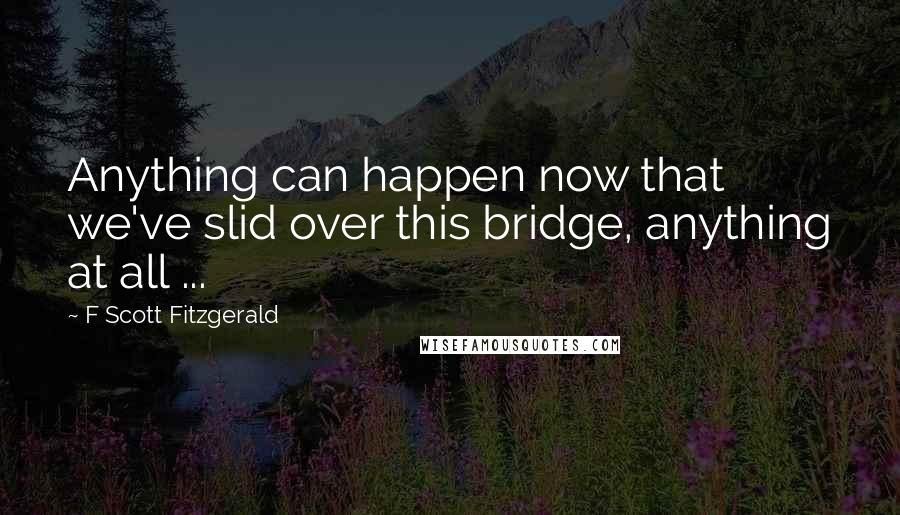 Anything can happen now that we've slid over this bridge, anything at all ...

~ F Scott Fitzgerald

WISEFAMOUSQUOTES.COM